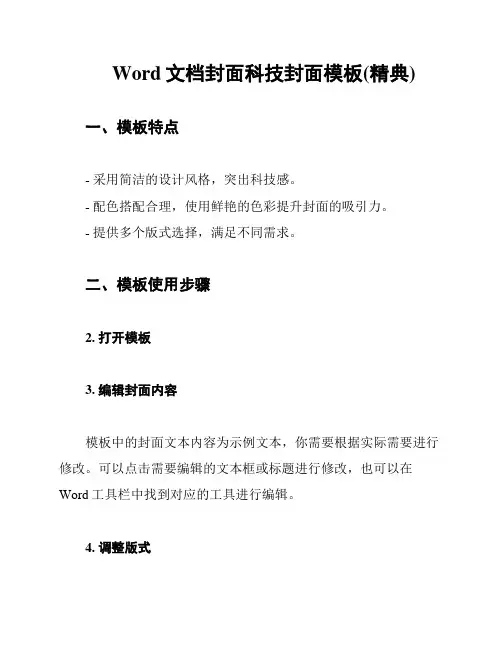 Word 文档封面科技封面模板(精典)

一、模板特点

- 采用简洁的设计风格，突出科技感。

- 配色搭配合理，使用鲜艳的色彩提升封面的吸引力。

- 提供多个版式选择，满足不同需求。

二、模板使用步骤

2. 打开模板

3. 编辑封面内容

模板中的封面文本内容为示例文本，你需要根据实际需要进行修改。可以点击需要编辑的文本框或标题进行修改，也可以在 Word 工具栏中找到对应的工具进行编辑。

4. 调整版式